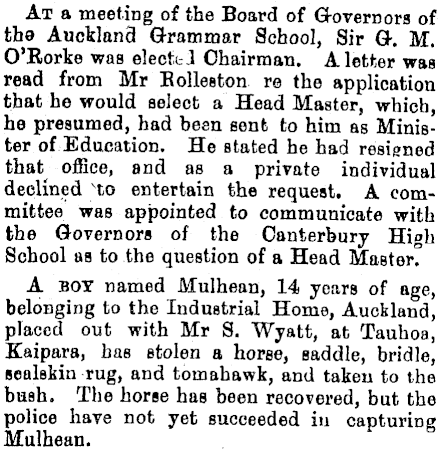 At a meeting of the Board of Governors of the Auckland Grammar School, Sir G. M. O'Rorke was elected Chairman. A letter was read from Mr Rolleston re the application that he would select a Head Master, which, he presumed, had been sent to him as Minister of Education. He stated he had resigned that office, and as a private individual declined to entertain the request. A committee was appointed to communicate with the Governors of the Canterbury High School as to the question of a Head Master.

A boy named Mulhean, 14 years of age, belonging to the Industrial Home, Auckland, placed out with Mr S. Wyatt, at Tauhoa, Kaipara, has stolen a horse, saddle, bridle, sealskin rug, and tomahawk, and taken to the bush. The horse has been recovered, but the police have not yet succeeded in capturing Mulhean.